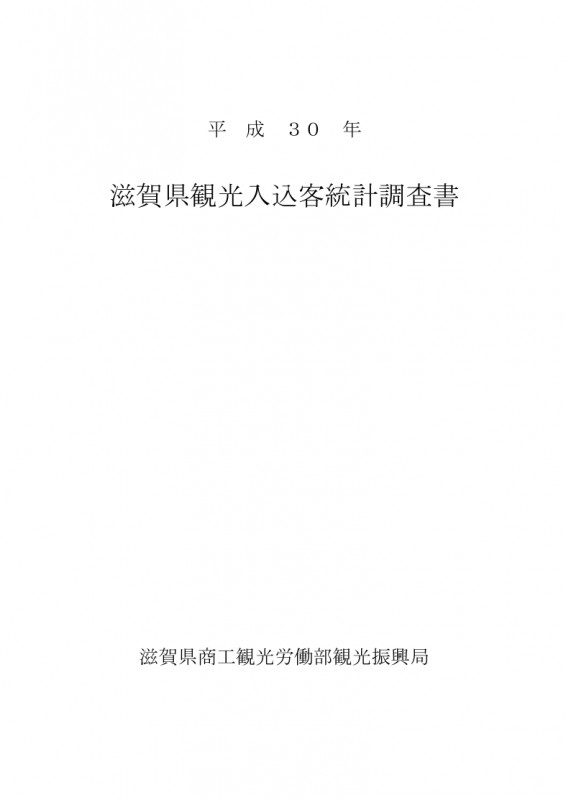 平成30年

滋賀県観光入込客統計調査書

滋賀県商工観光労働部観光振興局